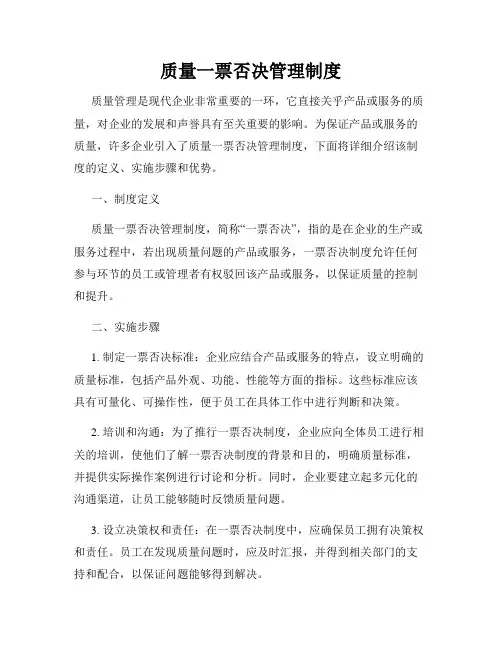 质量一票否决管理制度

质量管理是现代企业非常重要的一环，它直接关乎产品或服务的质量，对企业的发展和声誉具有至关重要的影响。为保证产品或服务的质量，许多企业引入了质量一票否决管理制度，下面将详细介绍该制度的定义、实施步骤和优势。

一、制度定义

质量一票否决管理制度，简称“一票否决”，指的是在企业的生产或服务过程中，若出现质量问题的产品或服务，一票否决制度允许任何参与环节的员工或管理者有权驳回该产品或服务，以保证质量的控制和提升。

二、实施步骤

1. 制定一票否决标准：企业应结合产品或服务的特点，设立明确的质量标准，包括产品外观、功能、性能等方面的指标。这些标准应该具有可量化、可操作性，便于员工在具体工作中进行判断和决策。

2. 培训和沟通：为了推行一票否决制度，企业应向全体员工进行相关的培训，使他们了解一票否决制度的背景和目的，明确质量标准，并提供实际操作案例进行讨论和分析。同时，企业要建立起多元化的沟通渠道，让员工能够随时反馈质量问题。

3. 设立决策权和责任：在一票否决制度中，应确保员工拥有决策权和责任。员工在发现质量问题时，应及时汇报，并得到相关部门的支持和配合，以保证问题能够得到解决。